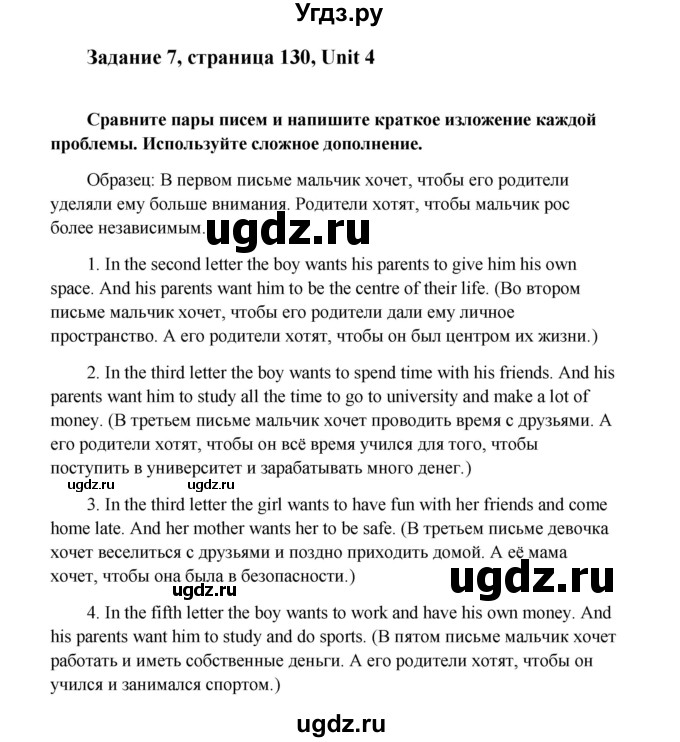 Угдз.ру

Задание 7, страница 130, Unit 4

Сравните пары писем и напишите краткое изложение каждой проблемы. Используйте сложное дополнение.

Образец: В первом письме мальчик хочет, чтобы его родители уделяли ему больше внимания. Родители хотят, чтобы мальчик рос более независимым. ugdz.ru

1. In the second letter the boy wants his parents to give him his own space. And his parents want him to be the centre of their life. (Во втором письме мальчик хочет, чтобы его родители дали ему личное пространство. А его родители хотят, чтобы он был центром их жизни.)

2. In the third letter the boy wants to spend time with his friends. And his parents want him to study all the time to go to university and make a lot of money. (В третьем письме мальчик хочет проводить время с друзьями. А его родители хотят, чтобы он всё время учился для того, чтобы поступить в университет и зарабатывать много денег.)

ugdz.ru ugdz.ru

3. In the third letter the girl wants to have fun with her friends and come home late. And her mother wants her to be safe. (В третьем письме девочка хочет веселиться с друзьями и поздно приходить домой. А её мама хочет, чтобы она была в безопасности.)

ugdz.ru ugdz.ru

4. In the fifth letter the boy wants to work and have his own money. And his parents want him to study and do sports. (В пятом письме мальчик хочет работать и иметь собственные деньги. А его родители хотят, чтобы он учился и занимался спортом.)

ugdz.ru